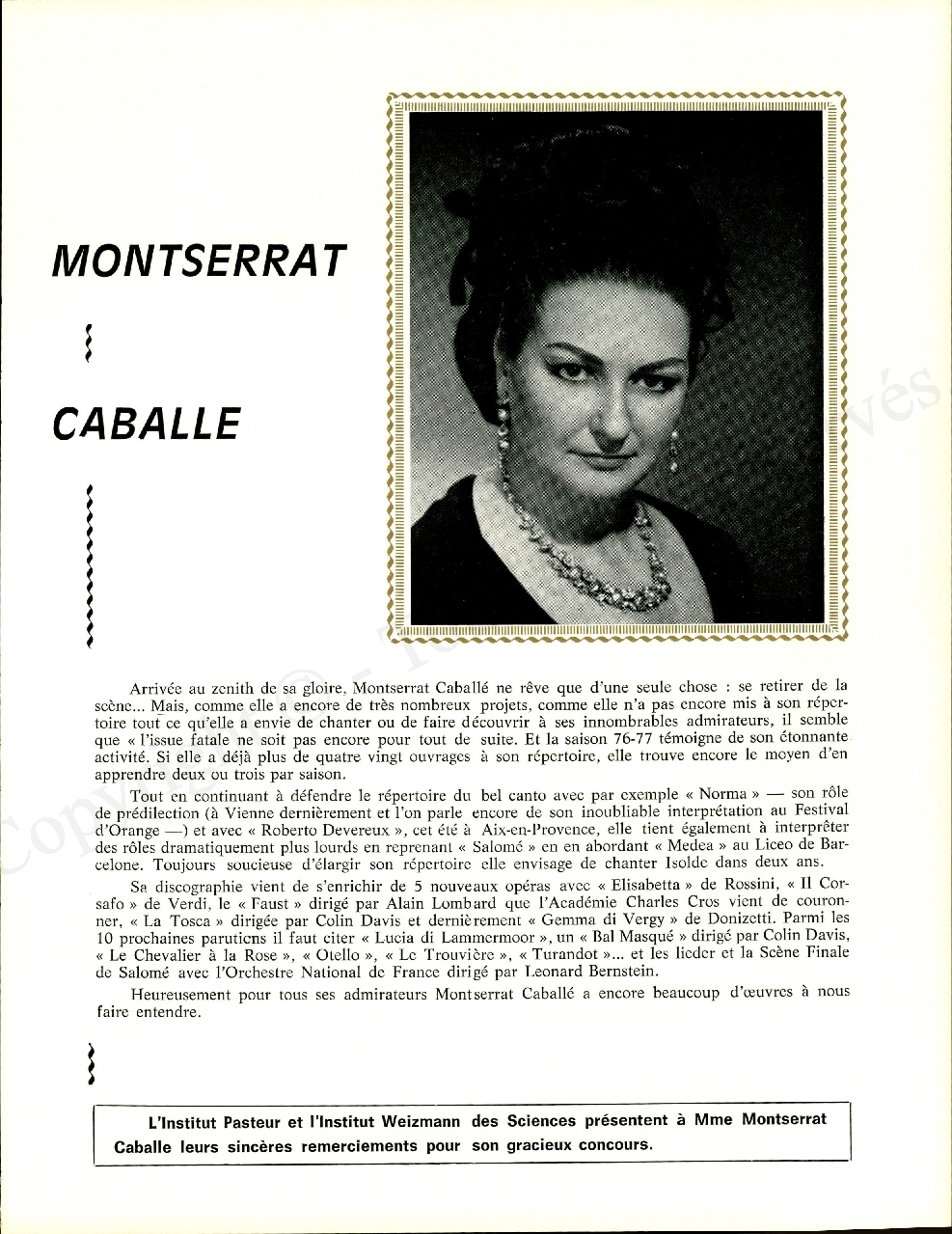 MONTSERRAT

CABALLE

Arrivée au zenith de sa gloire, Montserrat Caballé ne rêve que d'une seule chose : se retirer de la scène... Mais, comme elle a encore de très nombreux projets, comme elle n'a pas encore mis à son répertoire tout ce qu'elle a envie de chanter ou de faire découvrir à ses innombrables admirateurs, il semble que « l'issue fatale ne soit pas encore pour tout de suite. Et la saison 76-77 témoigne de son étonnante activité. Si elle a déjà plus de quatre vingt ouvrages à son répertoire, elle trouve encore le moyen d'en apprendre deux ou trois par saison.

Tout en continuant à défendre le répertoire du bel canto avec par exemple « Norma » — son rôle de prédilection (à Vienne dernièrement et l'on parle encore de son inoubliable interprétation au Festival d'Orange —) et avec « Roberto Devereux », cet été à Aix-en-Provence, elle tient également à interprêter des rôles dramatiquement plus lourds en reprenant « Salomé » en en abordant « Medea » au Liceo de Barcelone. Toujours soucieuse d'élargir son répertoire elle envisage de chanter Isolde dans deux ans.

Sa discographie vient de s'enrichir de 5 nouveaux opéras avec « Elisabetta » de Rossini, « Il Corsafo » de Verdi, le « Faust » dirigé par Alain Lombard que l'Académie Charles Cros vient de couronner, « La Tosca » dirigée par Colin Davis et dernièrement « Gemma di Vergy » de Donizetti. Parmi les 10 prochaines parutions il faut citer « Lucia di Lammermoor », un « Bal Masqué » dirigé par Colin Davis, « Le Chevalier à la Rose », « Otello », « Le Trouvière », « Turandot »... et les lieder et la Scène Finale de Salomé avec l'Orchestre National de France dirigé par Leonard Bernstein.

Heureusement pour tous ses admirateurs Montserrat Caballé a encore beaucoup d'œuvres à nous faire entendre.

L'Institut Pasteur et l'Institut Weizmann des Sciences présentent à Mme Montserrat Caballe leurs sincères remerciements pour son gracieux concours.